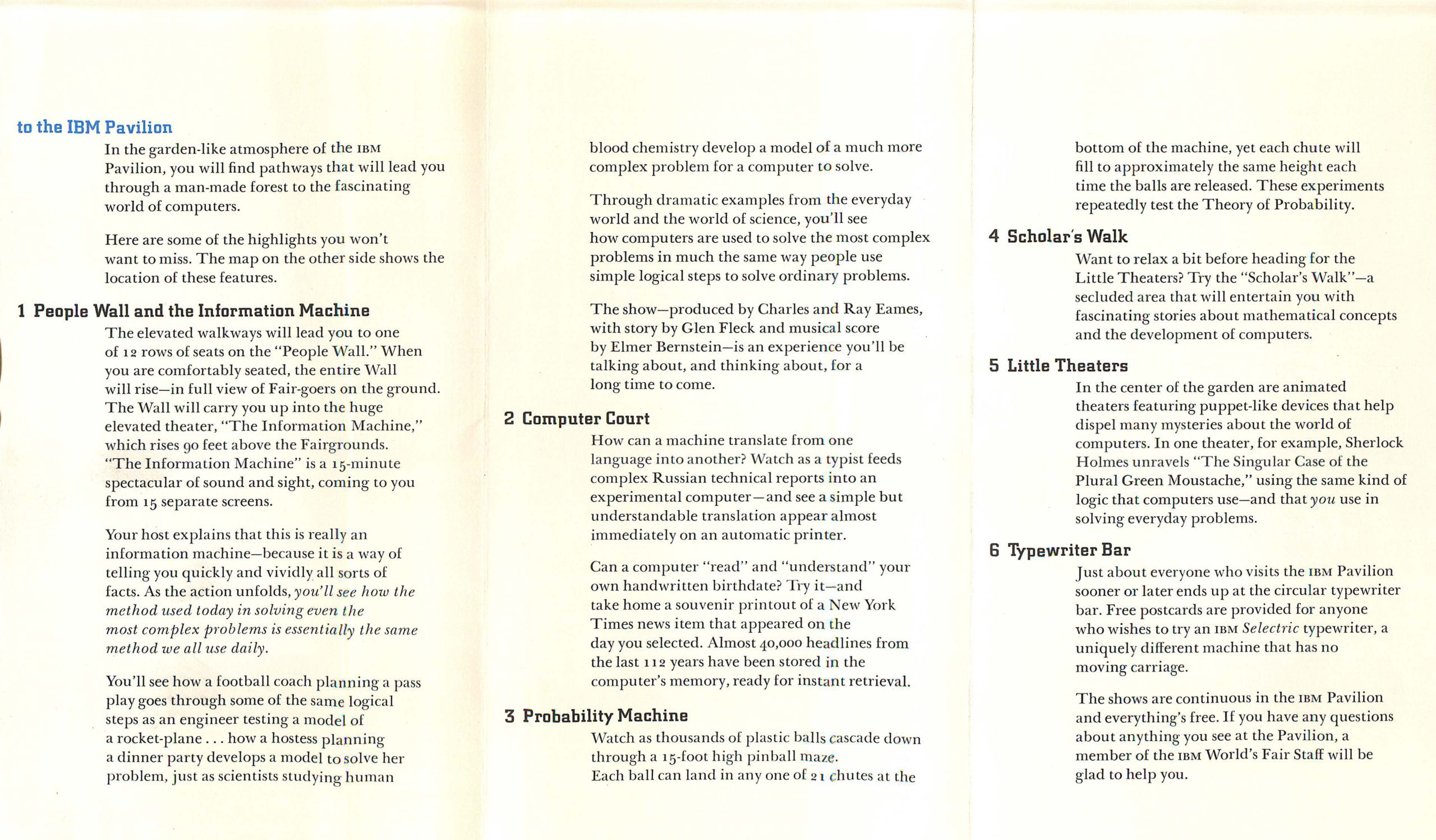 to the IBM Pavilion

In the garden-like atmosphere of the IBM Pavilion, you will find pathways that will lead you through a man-made forest to the fascinating world of computers.

Here are some of the highlights you won't want to miss. The map on the other side shows the location of these features.

1 People Wall and the Information Machine

The elevated walkways will lead you to one of 12 rows of seats on the "People Wall." When you are comfortably seated, the entire Wall will rise—in full view of Fair-goers on the ground. The Wall will carry you up into the huge elevated theater, "The Information Machine," which rises 90 feet above the Fairgrounds. "The Information Machine" is a 15-minute spectacular of sound and sight, coming to you from 15 separate screens.

Your host explains that this is really an information machine—because it is a way of telling you quickly and vividly all sorts of facts. As the action unfolds, you'll see how the method used today in solving even the most complex problems is essentially the same method we all use daily.

You'll see how a football coach planning a pass play goes through some of the same logical steps as an engineer testing a model of a rocket-plane . . . how a hostess planning a dinner party develops a model to solve her problem, just as scientists studying human blood chemistry develop a model of a much more complex problem for a computer to solve.

Through dramatic examples from the everyday world and the world of science, you'll see how computers are used to solve the most complex problems in much the same way people use simple logical steps to solve ordinary problems.

The show—produced by Charles and Ray Eames, with story by Glen Fleck and musical score by Elmer Bernstein—is an experience you'll be talking about, and thinking about, for a long time to come.

2 Computer Court

How can a machine translate from one language into another? Watch as a typist feeds complex Russian technical reports into an experimental computer—and see a simple but understandable translation appear almost immediately on an automatic printer.

Can a computer "read" and "understand" your own handwritten birthdate? Try it—and take home a souvenir printout of a New York Times news item that appeared on the day you selected. Almost 40,000 headlines from the last 112 years have been stored in the computer's memory, ready for instant retrieval.

3 Probability Machine

Watch as thousands of plastic balls cascade down through a 15-foot high pinball maze. Each ball can land in any one of 21 chutes at the bottom of the machine, yet each chute will fill to approximately the same height each time the balls are released. These experiments repeatedly test the Theory of Probability.

4 Scholar's Walk

Want to relax a bit before heading for the Little Theaters? Try the "Scholar's Walk"—a secluded area that will entertain you with fascinating stories about mathematical concepts and the development of computers.

5 Little Theaters

In the center of the garden are animated theaters featuring puppet-like devices that help dispel many mysteries about the world of computers. In one theater, for example, Sherlock Holmes unravels "The Singular Case of the Plural Green Moustache," using the same kind of logic that computers use—and that you use in solving everyday problems.

6 Typewriter Bar

Just about everyone who visits the IBM Pavilion sooner or later ends up at the circular typewriter bar. Free postcards are provided for anyone who wishes to try an IBM Selectric typewriter, a uniquely different machine that has no moving carriage.

The shows are continuous in the IBM Pavilion and everything's free. If you have any questions about anything you see at the Pavilion, a member of the IBM World's Fair Staff will be glad to help you.